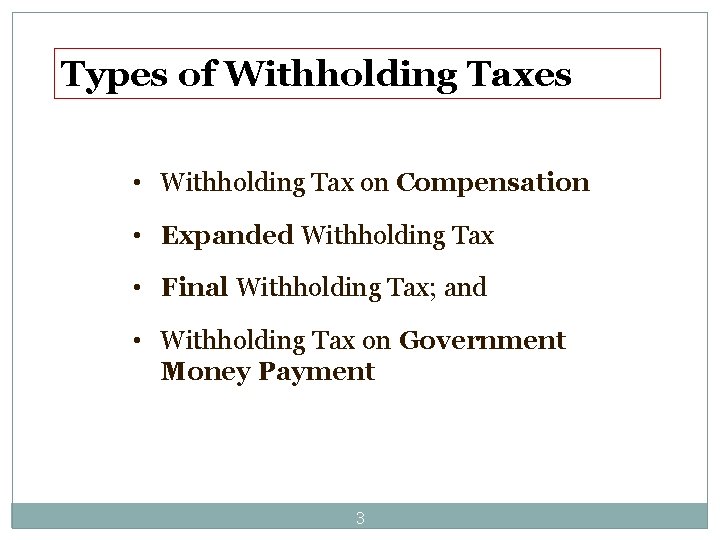 Types of Withholding Taxes

• Withholding Tax on Compensation
• Expanded Withholding Tax
• Final Withholding Tax; and
• Withholding Tax on Government Money Payment

3